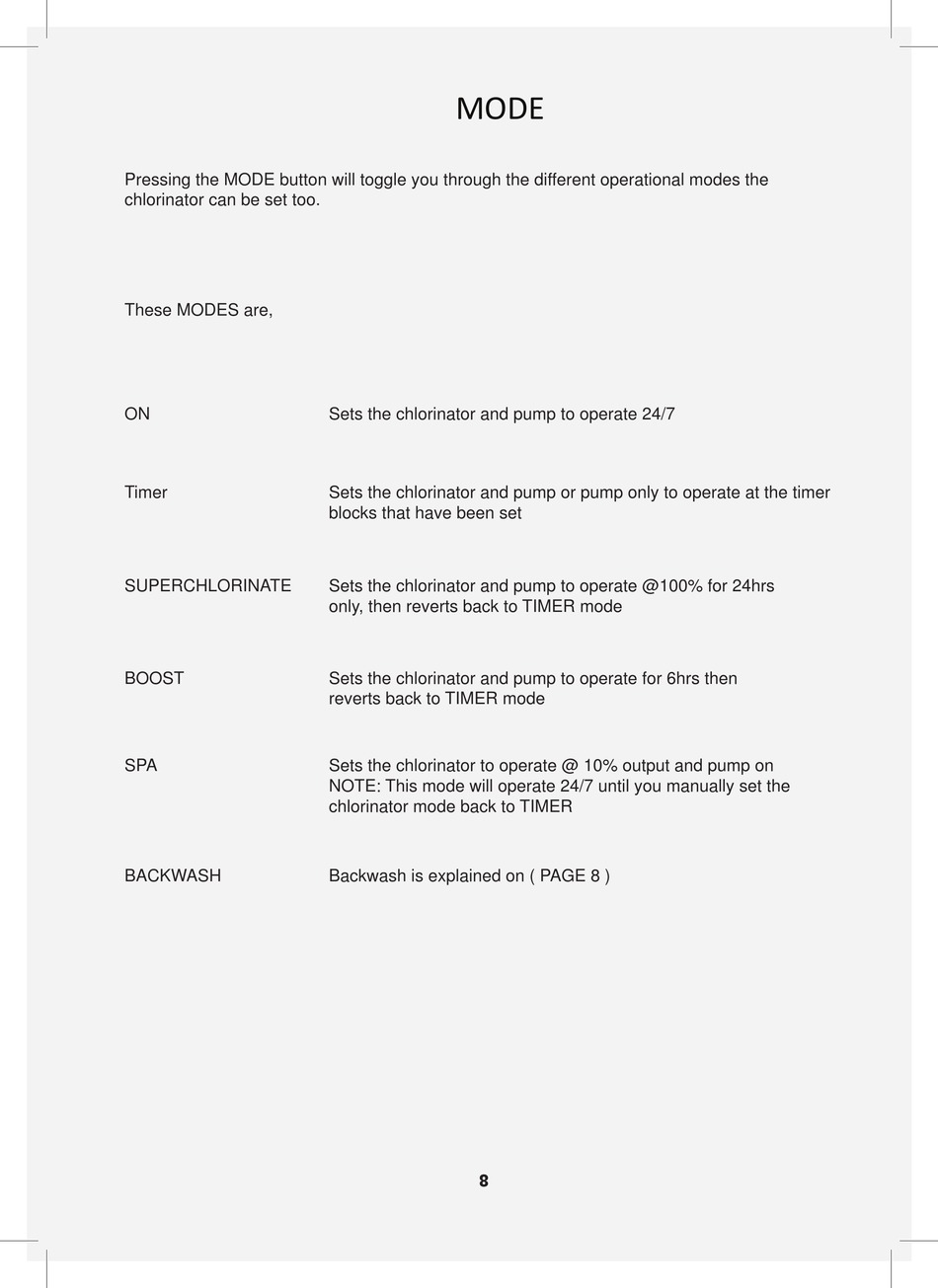 MODE

Pressing the MODE button will toggle you through the different operational modes the chlorinator can be set too.

These MODES are,

ON

Sets the chlorinator and pump to operate 24/7

Timer

Sets the chlorinator and pump or pump only to operate at the timer blocks that have been set

SUPERCHLORINATE

Sets the chlorinator and pump to operate @100% for 24hrs only, then reverts back to TIMER mode

BOOST

Sets the chlorinator and pump to operate for 6hrs then reverts back to TIMER mode

SPA

Sets the chlorinator to operate @ 10% output and pump on
NOTE: This mode will operate 24/7 until you manually set the chlorinator mode back to TIMER

BACKWASH

Backwash is explained on ( PAGE 8 )

8